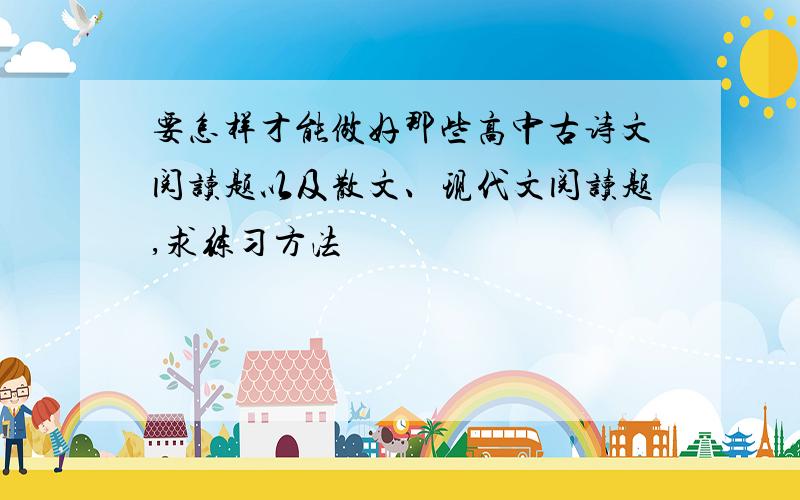 要怎样才能做好那些高中古诗文阅读题以及散文、现代文阅读题,求练习方法